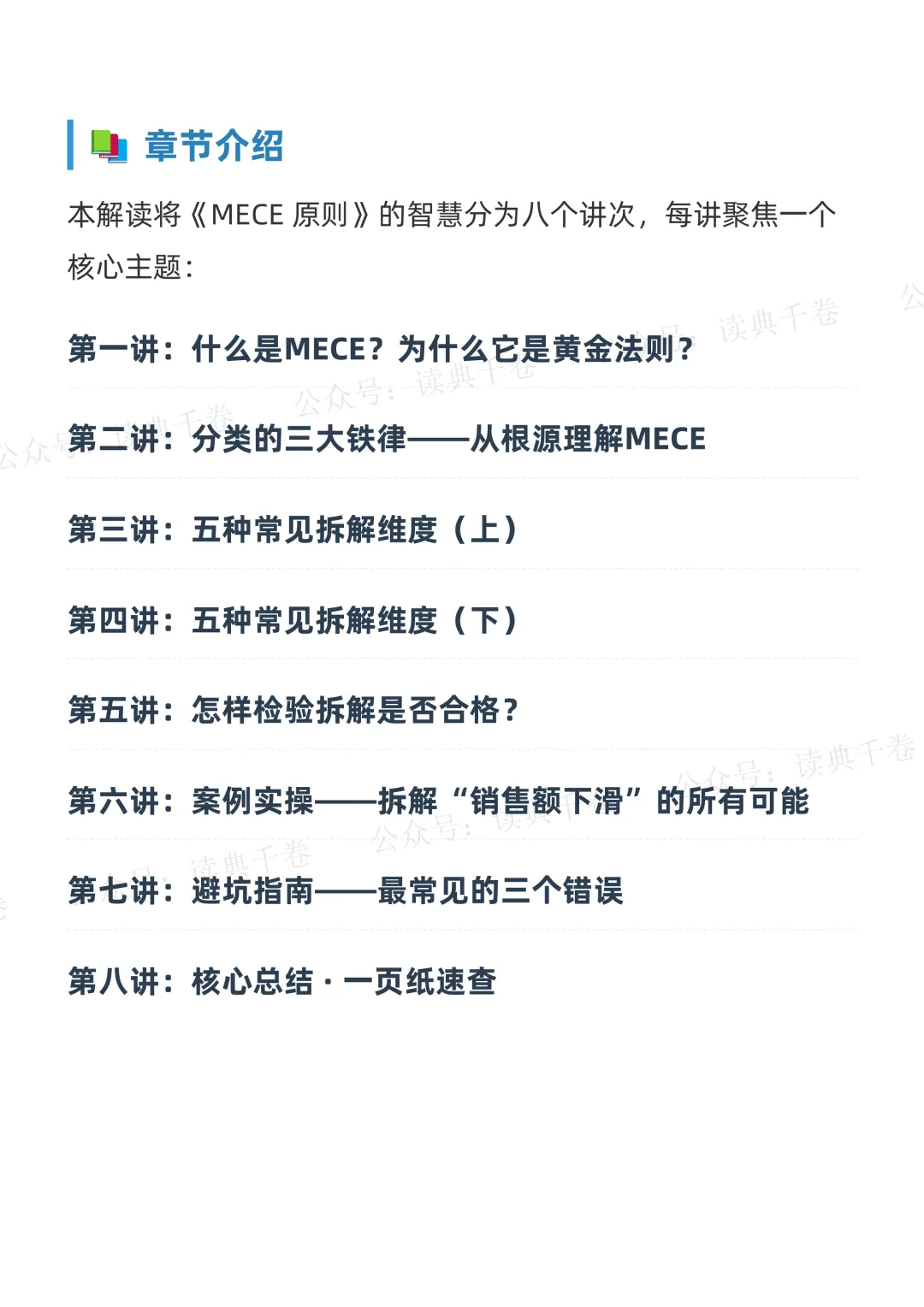 章节介绍

本解读将《MECE 原则》的智慧分为八个讲次，每讲聚焦一个核心主题：

第一讲：什么是MECE？为什么它是黄金法则？

第二讲：分类的三大铁律——从根源理解MECE

第三讲：五种常见拆解维度（上）

第四讲：五种常见拆解维度（下）

第五讲：怎样检验拆解是否合格？

第六讲：案例实操——拆解“销售额下滑”的所有可能

第七讲：避坑指南——最常见的三个错误

第八讲：核心总结 · 一页纸速查

公众号：读典千卷